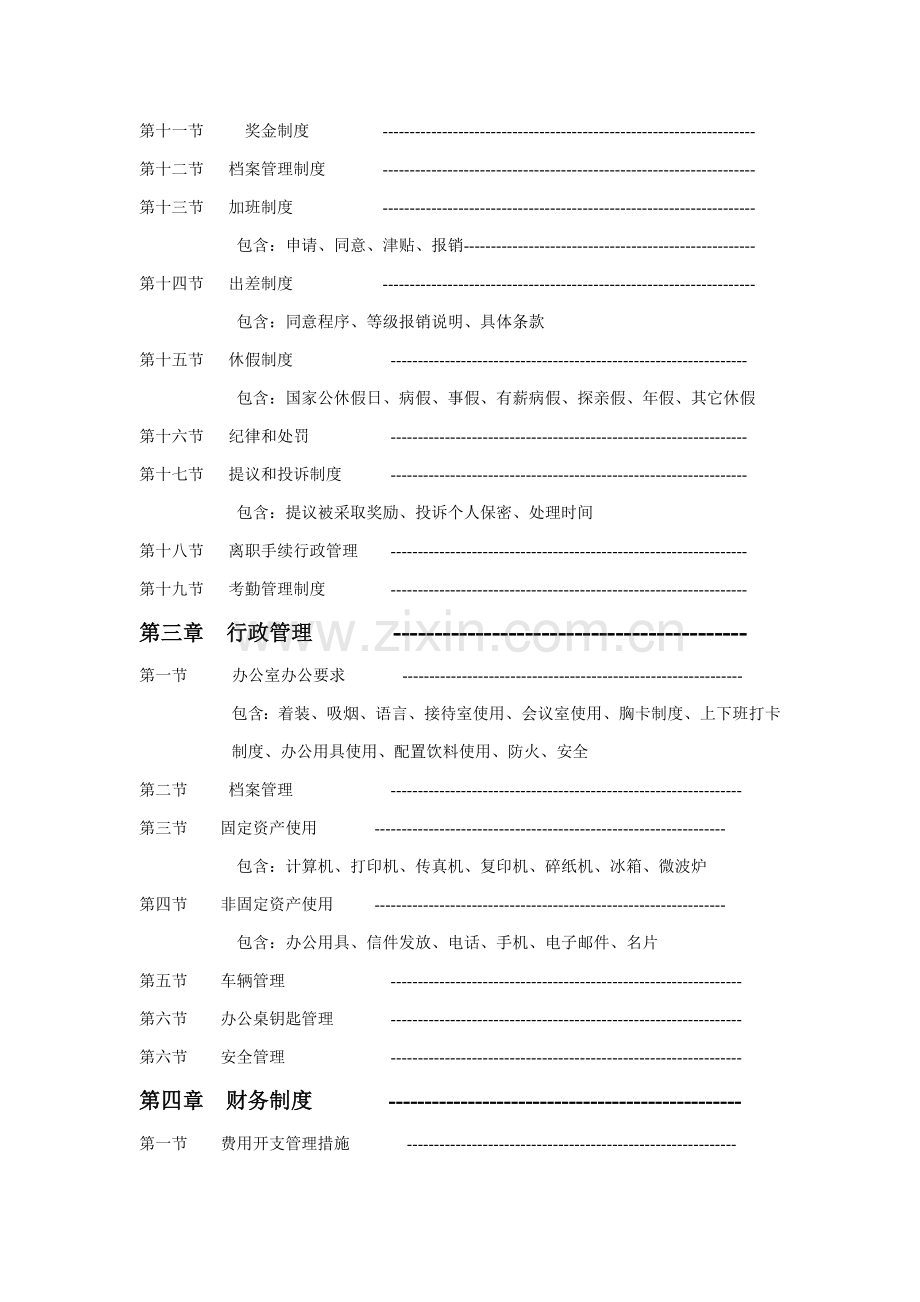 第十一节 奖金制度

第十二节 档案管理制度

第十三节 加班制度

包含：申请、同意、津贴、报销

第十四节 出差制度

包含：同意程序、等级报销说明、具体条款

第十五节 休假制度

包含：国家公休假日、病假、事假、有薪病假、探亲假、年假、其它休假

第十六节 纪律和处罚

第十七节 提议和投诉制度

包含：提议被采取奖励、投诉个人保密、处理时间

第十八节 离职手续行政管理

第十九节 考勤管理制度

第三章 行政管理

第一节 办公室办公要求

包含：着装、吸烟、语言、接待室使用、会议室使用、胸卡制度、上下班打卡制度、办公用具使用、配置饮料使用、防火、安全

第二节 档案管理

第三节 固定资产使用

包含：计算机、打印机、传真机、复印机、碎纸机、冰箱、微波炉

第四节 非固定资产使用

包含：办公用具、信件发放、电话、手机、电子邮件、名片

第五节 车辆管理

第六节 办公桌钥匙管理

第六节 安全管理

第四章 财务制度

第一节 费用开支管理措施

www.zixin.com.cn